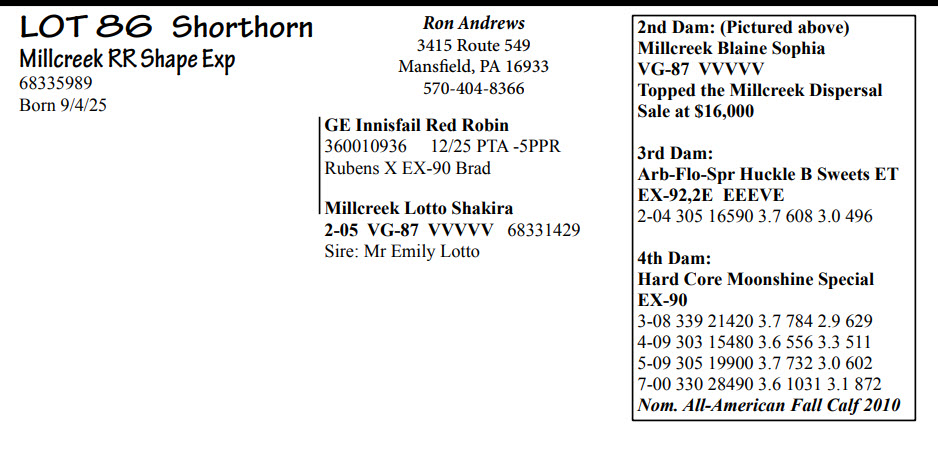 LOT 86 Shorthorn
Millcreek RR Shape Exp
68335989
Born 9/4/25

Ron Andrews
3415 Route 549
Mansfield, PA 16933
570-404-8366

GE Innisfail Red Robin
360010936 12/25 PTA -5PPR
Rubens X EX-90 Brad

Millcreek Lotto Shakira
2-05 VG-87 VVVVV 68331429
Sire: Mr Emily Lotto

2nd Dam: (Pictured above)
Millcreek Blaine Sophia
VG-87 VVVVV
Topped the Millcreek Dispersal Sale at $16,000

3rd Dam:
Arb-Flo-Spr Huckle B Sweets ET
EX-92,2E EEEVE
2-04 305 16590 3.7 608 3.0 496

4th Dam:
Hard Core Moonshine Special
EX-90
3-08 339 21420 3.7 784 2.9 629
4-09 303 15480 3.6 556 3.3 511
5-09 305 19900 3.7 732 3.0 602
7-00 330 28490 3.6 1031 3.1 872
Nom. All-American Fall Calf 2010